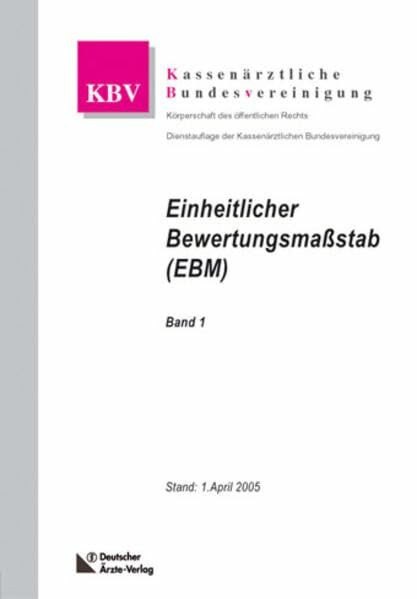 KBV

Kassenärztliche Bundesvereinigung

Körperschaft des öffentlichen Rechts

Dienstauflage der Kassenärztlichen Bundesvereinigung

Einheitlicher Bewertungsmaßstab (EBM)

Band 1

Stand: 1.April 2005

Deutscher Ärzte-Verlag